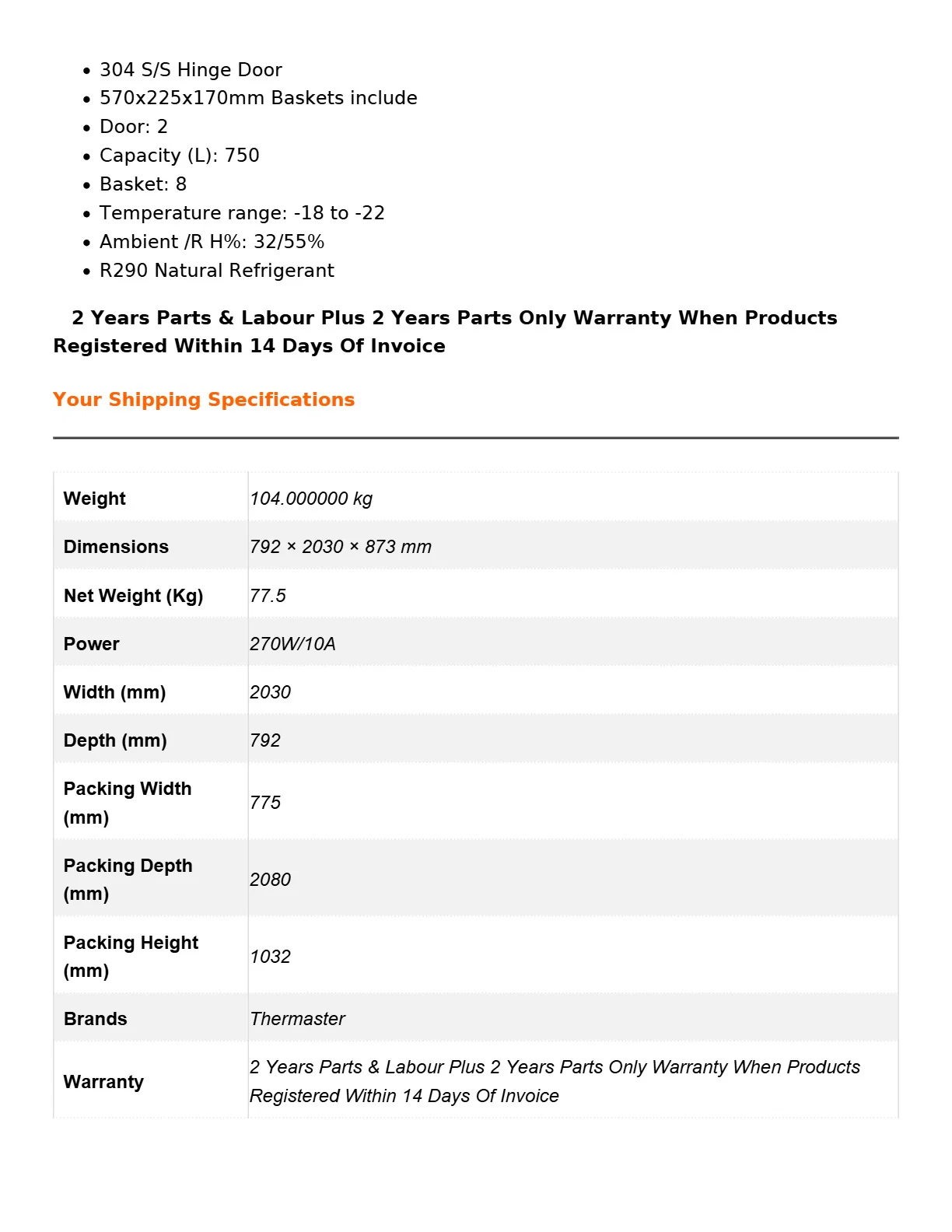 • 304 S/S Hinge Door
• 570x225x170mm Baskets include
• Door: 2
• Capacity (L): 750
• Basket: 8
• Temperature range: -18 to -22
• Ambient /R H%: 32/55%
• R290 Natural Refrigerant

2 Years Parts & Labour Plus 2 Years Parts Only Warranty When Products Registered Within 14 Days Of Invoice

Your Shipping Specifications

| Weight | 104.000000 kg |
|---|---|
| Dimensions | 792 × 2030 × 873 mm |
| Net Weight (Kg) | 77.5 |
| Power | 270W/10A |
| Width (mm) | 2030 |
| Depth (mm) | 792 |
| Packing Width (mm) | 775 |
| Packing Depth (mm) | 2080 |
| Packing Height (mm) | 1032 |
| Brands | Thermaster |
| Warranty | 2 Years Parts & Labour Plus 2 Years Parts Only Warranty When Products Registered Within 14 Days Of Invoice |